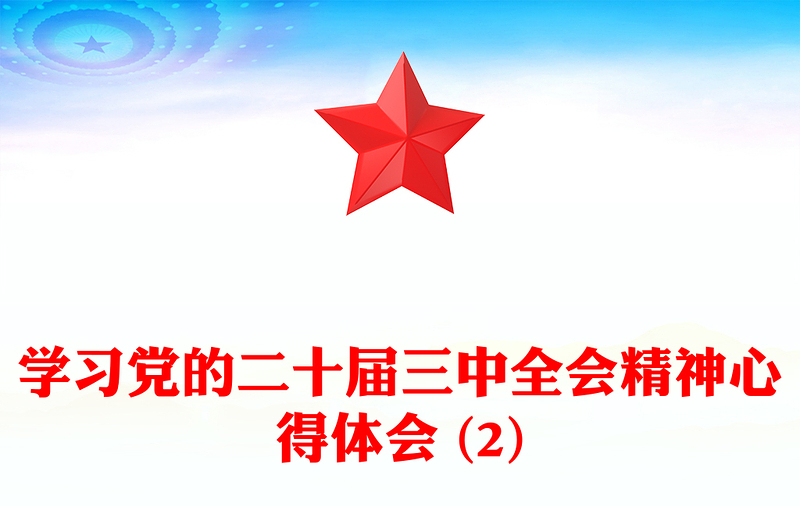 学习党的二十届三中全会精神心得体会（2）